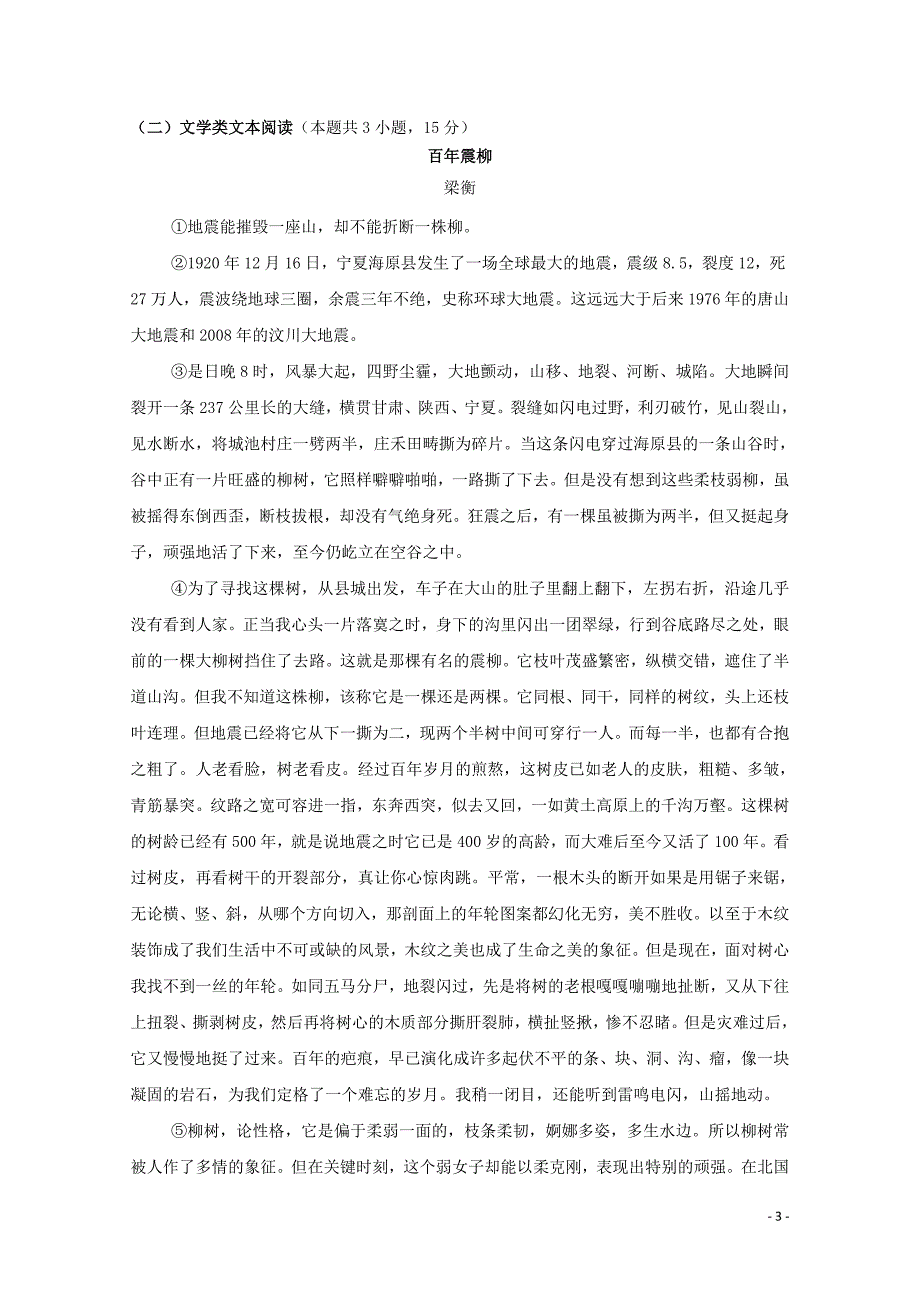 （二）文学类文本阅读（本题共 3 小题，15 分）

百年震柳

梁衡

①地震能摧毁一座山，却不能折断一株柳。

②1920 年 12 月 16 日，宁夏海原县发生了一场全球最大的地震，震级 8.5，裂度 12，死 27 万人，震波绕地球三圈，余震三年不绝，史称环球大地震。这远远大于后来 1976 年的唐山大地震和 2008 年的汶川大地震。

③是日晚 8 时，风暴大起，四野尘霾，大地颤动，山移、地裂、河断、城陷。大地瞬间裂开一条 237 公里长的大缝，横贯甘肃、陕西、宁夏。裂缝如闪电过野，利刃破竹，见山裂山，见水断水，将城池村庄一劈两半，庄禾田畴撕为碎片。当这条闪电穿过海原县的一条山谷时，谷中正有一片旺盛的柳树，它照样噼噼啪啪，一路撕了下去。但是没有想到这些柔枝弱柳，虽被摇得东倒西歪，断枝拔根，却没有气绝身死。狂震之后，有一棵虽被撕为两半，但又挺起身子，顽强地活了下来，至今仍屹立在空谷之中。

④为了寻找这棵树，从县城出发，车子在大山的肚子里翻上翻下，左拐右折，沿途几乎没有看到人家。正当我心头一片落寞之时，身下的沟里闪出一团翠绿，行到谷底路尽之处，眼前的一棵大柳树挡住了去路。这就是那棵有名的震柳。它枝叶茂盛繁密，纵横交错，遮住了半道山沟。但我不知道这株柳，该称它是一棵还是两棵。它同根、同干，同样的树纹，头上还枝叶连理。但地震已经将它从下一撕为二，现两个半树中间可穿行一人。而每一半，也都有合抱之粗了。人老看脸，树老看皮。经过百年岁月的煎熬，这树皮已如老人的皮肤，粗糙、多皱，青筋暴突。纹路之宽可容进一指，东奔西突，似去又回，一如黄土高原上的千沟万壑。这棵树的树龄已经有 500 年，就是说地震之时它已是 400 岁的高龄，而大难后至今又活了 100 年。看过树皮，再看树干的开裂部分，真让你心惊肉跳。平常，一根木头的断开如果是用锯子来锯，无论横、竖、斜，从哪个方向切入，那剖面上的年轮图案都幻化无穷，美不胜收。以至于木纹装饰成了我们生活中不可或缺的风景，木纹之美也成了生命之美的象征。但是现在，面对树心我找不到一丝的年轮。如同五马分尸，地裂闪过，先是将树的老根嘎嘎嘣嘣地扯断，又从下往上扭裂、撕剥树皮，然后再将树心的木质部分撕肝裂肺，横扯竖揪，惨不忍睹。但是灾难过后，它又慢慢地挺了过来。百年的疤痕，早已演化成许多起伏不平的条、块、洞、沟、瘤，像一块凝固的岩石，为我们定格了一个难忘的岁月。我稍一闭目，还能听到雷鸣电闪，山摇地动。

⑤柳树，论性格，它是偏于柔弱一面的，枝条柔韧，婀娜多姿，多生水边。所以柳树常被人作了多情的象征。但在关键时刻，这个弱女子却能以柔克刚，表现出特别的顽强。在北国

- 3 -